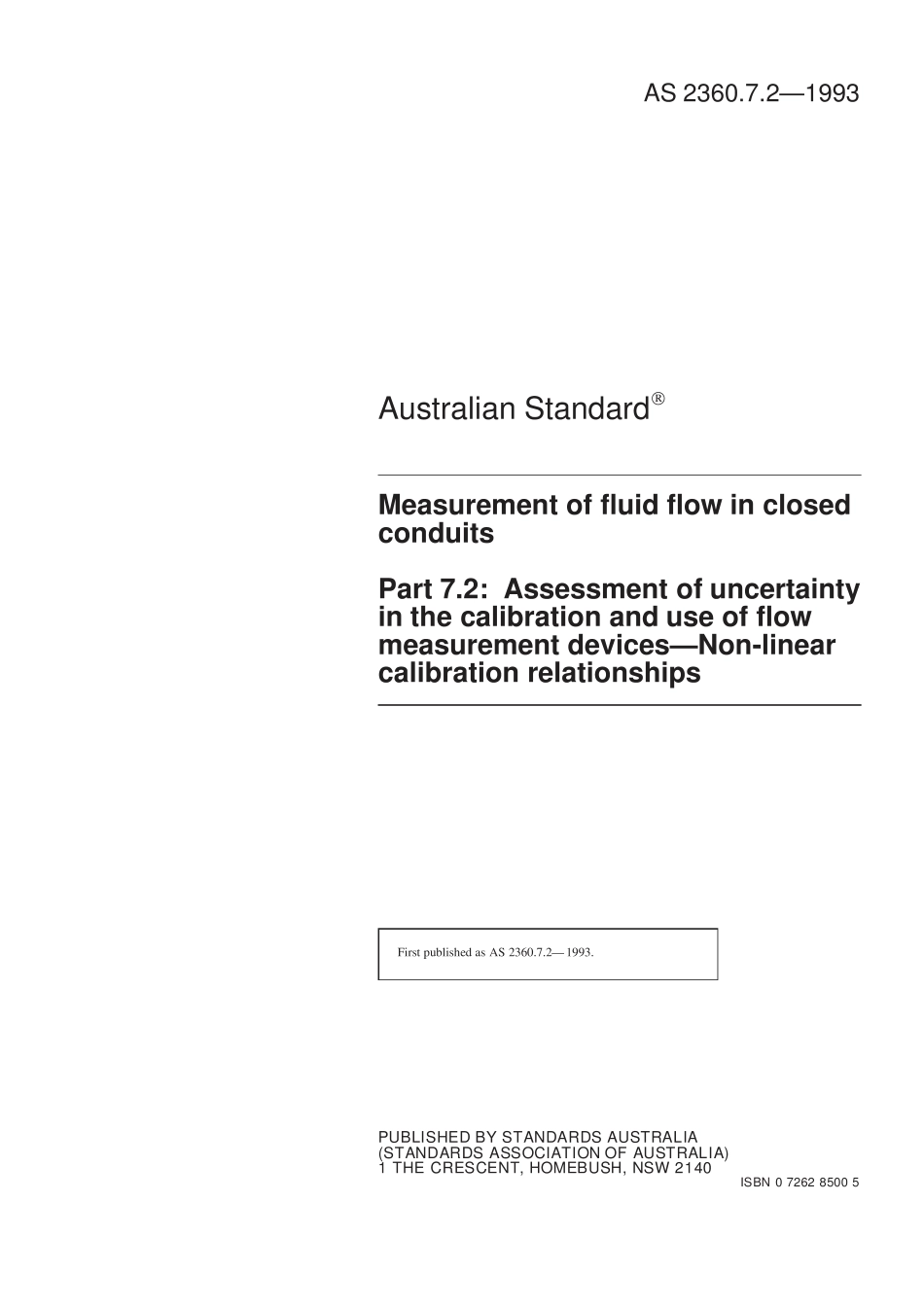 AS 2360.7.2—1993

Australian Standard®

Measurement of fluid flow in closed conduits

Part 7.2: Assessment of uncertainty in the calibration and use of flow measurement devices—Non-linear calibration relationships

First published as AS 2360.7.2—1993.

PUBLISHED BY STANDARDS AUSTRALIA
(STANDARDS ASSOCIATION OF AUSTRALIA)
1 THE CRESCENT, HOMEBUSH, NSW 2140

ISBN 0 7262 8500 5